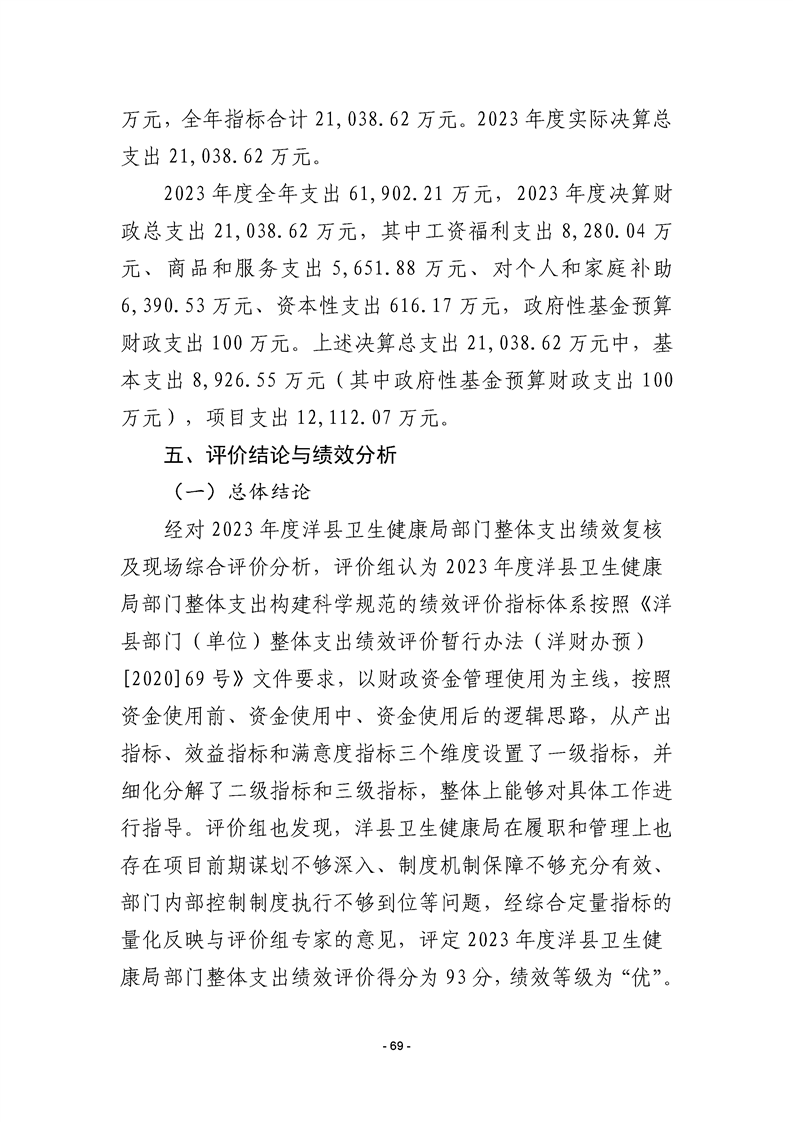 万元，全年指标合计 21,038.62 万元。2023 年度实际决算总支出 21,038.62 万元。

2023 年度全年支出 61,902.21 万元，2023 年度决算财政总支出 21,038.62 万元，其中工资福利支出 8,280.04 万元、商品和服务支出 5,651.88 万元、对个人和家庭补助 6,390.53 万元、资本性支出 616.17 万元，政府性基金预算财政支出 100 万元。上述决算总支出 21,038.62 万元中，基本支出 8,926.55 万元（其中政府性基金预算财政支出 100 万元），项目支出 12,112.07 万元。

五、评价结论与绩效分析

（一）总体结论

经对 2023 年度洋县卫生健康局部门整体支出绩效复核及现场综合评价分析，评价组认为 2023 年度洋县卫生健康局部门整体支出构建科学规范的绩效评价指标体系按照《洋县部门（单位）整体支出绩效评价暂行办法（洋财办预）[2020]69 号》文件要求，以财政资金管理使用为主线，按照资金使用前、资金使用中、资金使用后的逻辑思路，从产出指标、效益指标和满意度指标三个维度设置了一级指标，并细化分解了二级指标和三级指标，整体上能够对具体工作进行指导。评价组也发现，洋县卫生健康局在履职和管理上也存在项目前期谋划不够深入、制度机制保障不够充分有效、部门内部控制制度执行不够到位等问题，经综合定量指标的量化反映与评价组专家的意见，评定 2023 年度洋县卫生健康局部门整体支出绩效评价得分为 93 分，绩效等级为“优”。

- 69 -